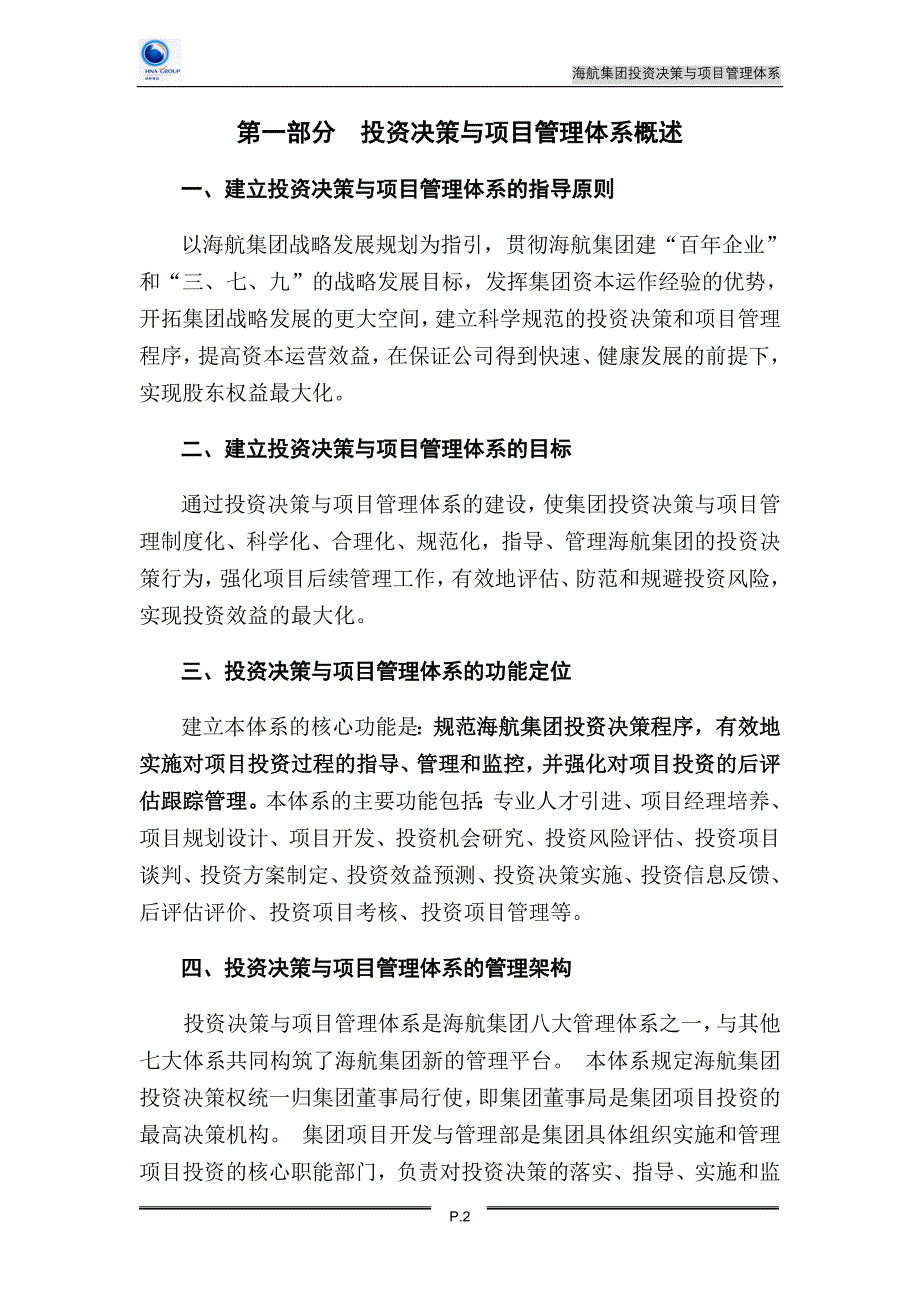 HNA GROUP

海航集团投资决策与项目管理体系

第一部分　投资决策与项目管理体系概述

一、建立投资决策与项目管理体系的指导原则

以海航集团战略发展规划为指引，贯彻海航集团建“百年企业”和“三、七、九”的战略发展目标，发挥集团资本运作经验的优势，开拓集团战略发展的更大空间，建立科学规范的投资决策和项目管理程序，提高资本运营效益，在保证公司得到快速、健康发展的前提下，实现股东权益最大化。

二、建立投资决策与项目管理体系的目标

通过投资决策与项目管理体系的建设，使集团投资决策与项目管理制度化、科学化、合理化、规范化，指导、管理海航集团的投资决策行为，强化项目后续管理工作，有效地评估、防范和规避投资风险，实现投资效益的最大化。

三、投资决策与项目管理体系的功能定位

建立本体系的核心功能是：规范海航集团投资决策程序，有效地实施对项目投资过程的指导、管理和监控，并强化对项目投资的后评估跟踪管理。本体系的主要功能包括：专业人才引进、项目经理培养、项目规划设计、项目开发、投资机会研究、投资风险评估、投资项目谈判、投资方案制定、投资效益预测、投资决策实施、投资信息反馈、后评估评价、投资项目考核、投资项目管理等。

四、投资决策与项目管理体系的管理架构

投资决策与项目管理体系是海航集团八大管理体系之一，与其他七大体系共同构筑了海航集团新的管理平台。 本体系规定海航集团投资决策权统一归集团董事局行使，即集团董事局是集团项目投资的最高决策机构。 集团项目开发与管理部是集团具体组织实施和管理项目投资的核心职能部门，负责对投资决策的落实、指导、实施和监

P.2